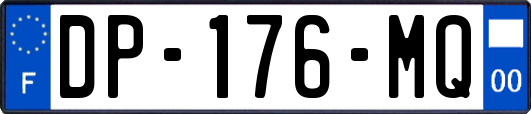 F
DP-176-MQ
00